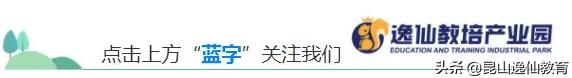 点击上方“蓝字”关注我们

逸仙教培产业园
EDUCATION AND TRAINING INDUSTRIAL PARK

头条 @昆山逸仙教育